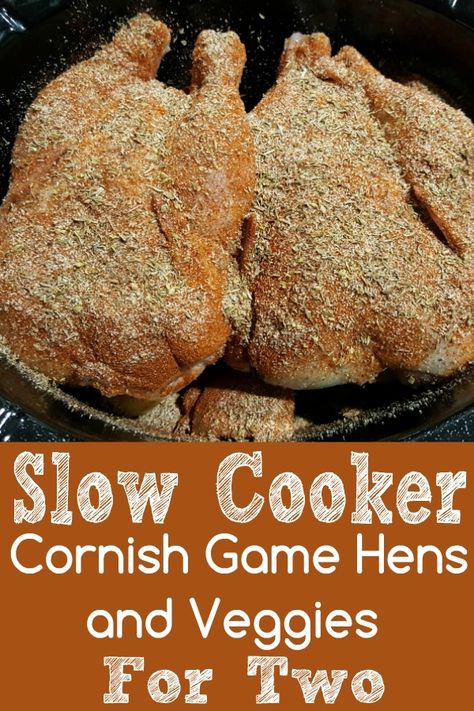 Slow Cooker
Cornish Game Hens
and Veggies
For Two